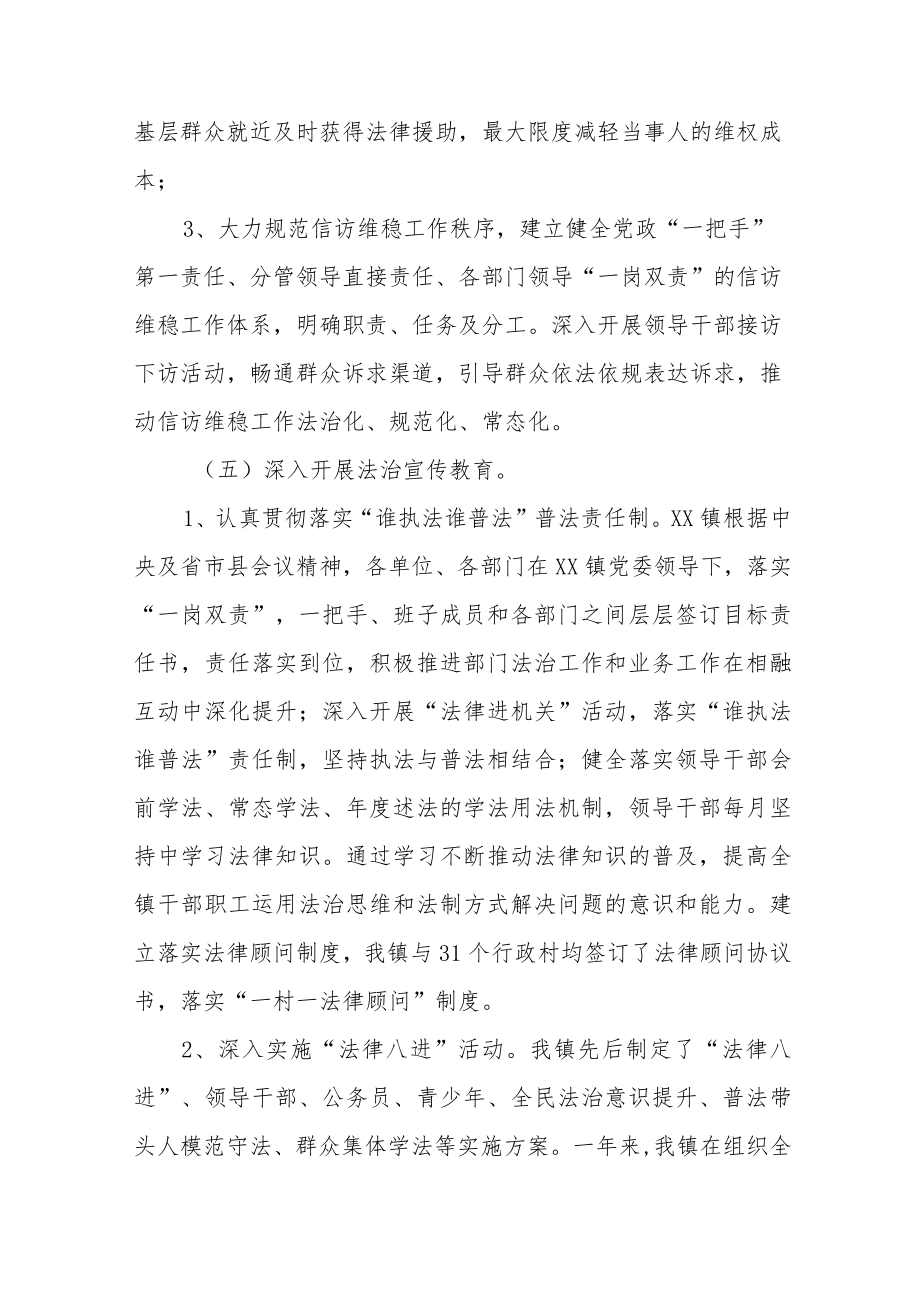 基层群众就近及时获得法律援助，最大限度减轻当事人的维权成本；

3、大力规范信访维稳工作秩序，建立健全党政“一把手”第一责任、分管领导直接责任、各部门领导“一岗双责”的信访维稳工作体系，明确职责、任务及分工。深入开展领导干部接访下访活动，畅通群众诉求渠道，引导群众依法依规表达诉求，推动信访维稳工作法治化、规范化、常态化。

（五）深入开展法治宣传教育。

1、认真贯彻落实“谁执法谁普法”普法责任制。XX镇根据中央及省市县会议精神，各单位、各部门在XX镇党委领导下，落实“一岗双责”，一把手、班子成员和各部门之间层层签订目标责任书，责任落实到位，积极推进部门法治工作和业务工作在相融互动中深化提升；深入开展“法律进机关”活动，落实“谁执法谁普法”责任制，坚持执法与普法相结合；健全落实领导干部会前学法、常态学法、年度述法的学法用法机制，领导干部每月坚持中学习法律知识。通过学习不断推动法律知识的普及，提高全镇干部职工运用法治思维和法制方式解决问题的意识和能力。建立落实法律顾问制度，我镇与31个行政村均签订了法律顾问协议书，落实“一村一法律顾问”制度。

2、深入实施“法律八进”活动。我镇先后制定了“法律八进”、领导干部、公务员、青少年、全民法治意识提升、普法带头人模范守法、群众集体学法等实施方案。一年来,我镇在组织全